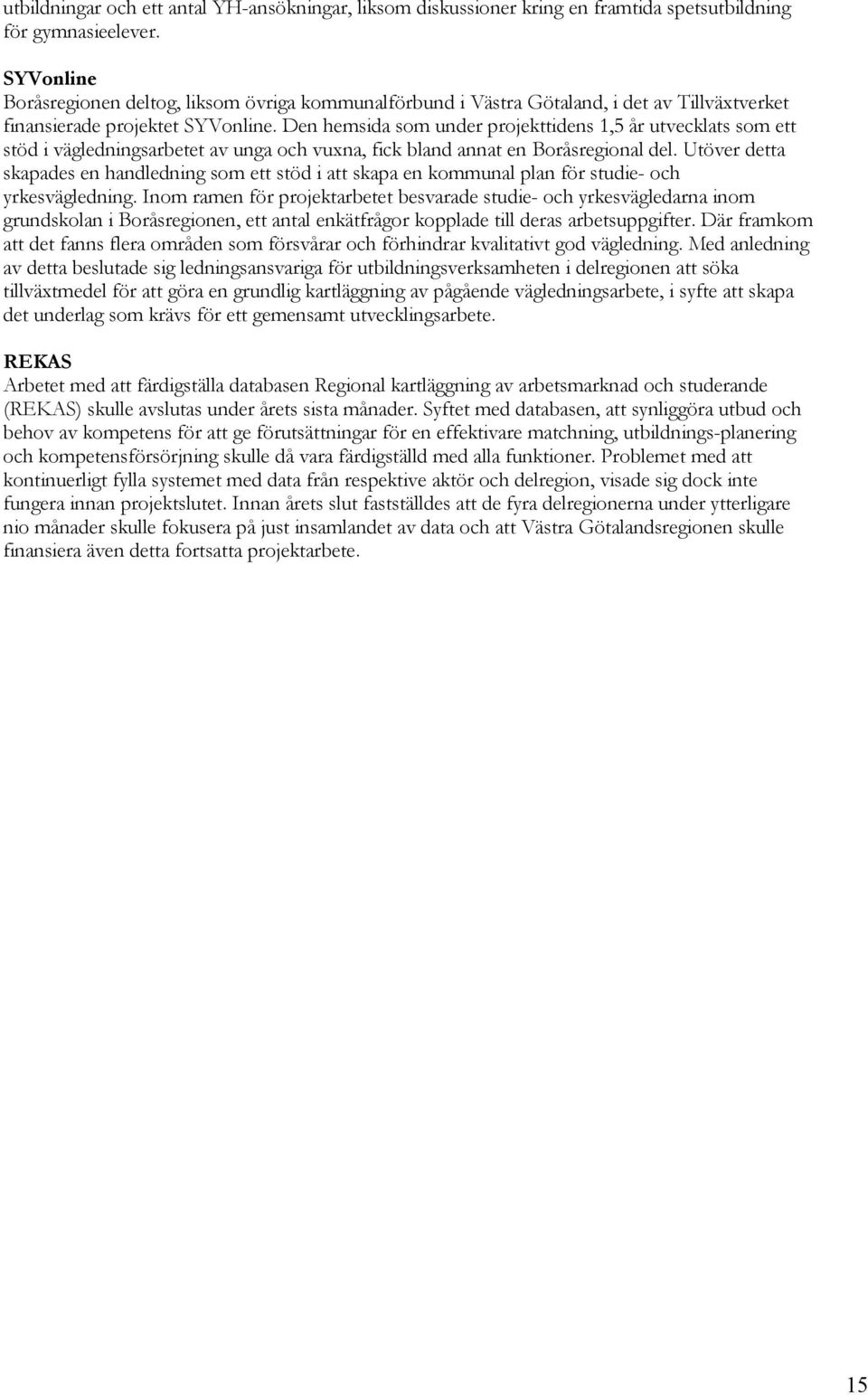 utbildningar och ett antal YH-ansökningar, liksom diskussioner kring en framtida spetsutbildning för gymnasieelever.

SYVonline
Boråsregionen deltog, liksom övriga kommunalförbund i Västra Götaland, i det av Tillväxtverket finansierade projektet SYVonline. Den hemsida som under projekttidens 1,5 år utvecklats som ett stöd i vägledningsarbetet av unga och vuxna, fick bland annat en Boråsregional del. Utöver detta skapades en handledning som ett stöd i att skapa en kommunal plan för studie- och yrkesvägledning. Inom ramen för projektarbetet besvarade studie- och yrkesvägledarna inom grundskolan i Boråsregionen, ett antal enkätfrågor kopplade till deras arbetsuppgifter. Där framkom att det fanns flera områden som försvårar och förhindrar kvalitativt god vägledning. Med anledning av detta beslutade sig ledningsansvariga för utbildningsverksamheten i delregionen att söka tillväxtmedel för att göra en grundlig kartläggning av pågående vägledningsarbete, i syfte att skapa det underlag som krävs för ett gemensamt utvecklingsarbete.

REKAS
Arbetet med att färdigställa databasen Regional kartläggning av arbetsmarknad och studerande (REKAS) skulle avslutas under årets sista månader. Syftet med databasen, att synliggöra utbud och behov av kompetens för att ge förutsättningar för en effektivare matchning, utbildnings-planering och kompetensförsörjning skulle då vara färdigställd med alla funktioner. Problemet med att kontinuerligt fylla systemet med data från respektive aktör och delregion, visade sig dock inte fungera innan projektslutet. Innan årets slut fastställdes att de fyra delregionerna under ytterligare nio månader skulle fokusera på just insamlandet av data och att Västra Götalandsregionen skulle finansiera även detta fortsatta projektarbete.

15